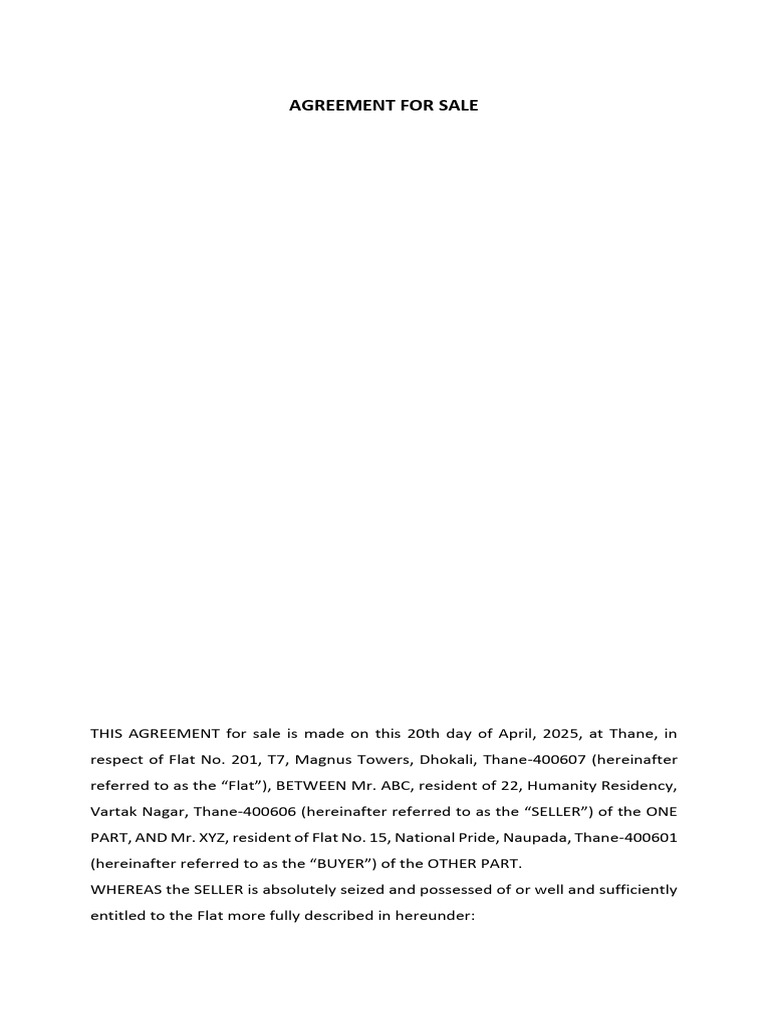 AGREEMENT FOR SALE

THIS AGREEMENT for sale is made on this 20th day of April, 2025, at Thane, in respect of Flat No. 201, T7, Magnus Towers, Dhokali, Thane-400607 (hereinafter referred to as the “Flat”), BETWEEN Mr. ABC, resident of 22, Humanity Residency, Vartak Nagar, Thane-400606 (hereinafter referred to as the “SELLER”) of the ONE PART, AND Mr. XYZ, resident of Flat No. 15, National Pride, Naupada, Thane-400601 (hereinafter referred to as the “BUYER”) of the OTHER PART.
WHEREAS the SELLER is absolutely seized and possessed of or well and sufficiently entitled to the Flat more fully described in hereunder: